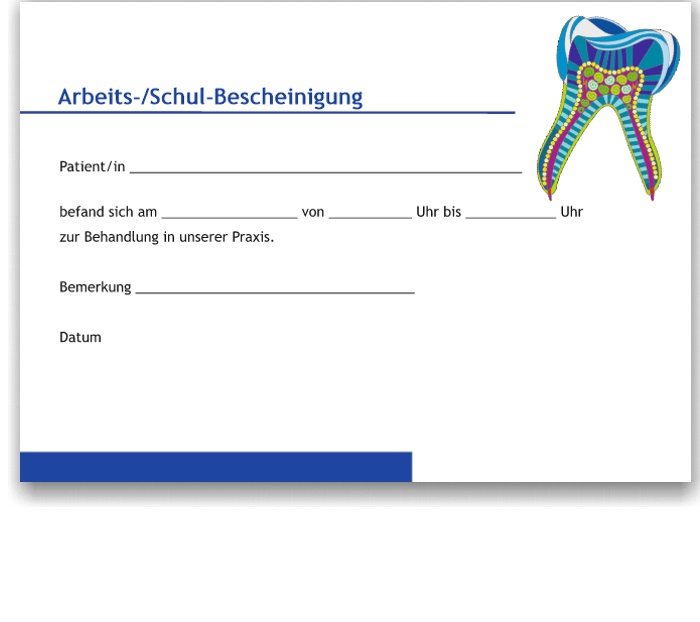 Arbeits-/Schul-Bescheinigung

Patient/in ____

befand sich am ____ von ____ Uhr bis ____ Uhr zur Behandlung in unserer Praxis.

Bemerkung ____

Datum